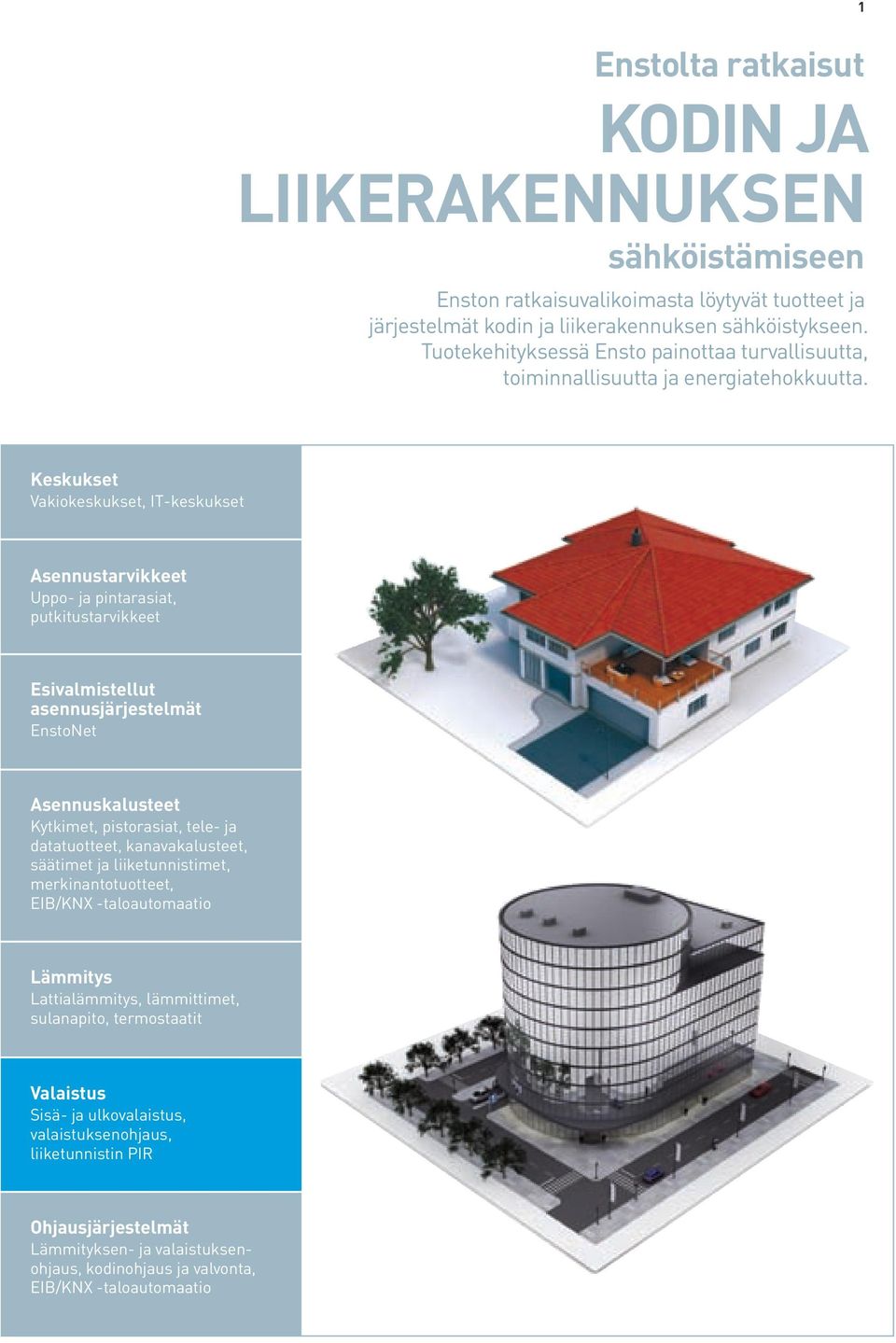 1

Enstolta ratkaisut

KODIN JA LIIKERAKENNUKSEN

sähköistämiseen

Enston ratkaisuvalikoimasta löytyvät tuotteet ja järjestelmät kodin ja liikerakennuksen sähköistykseen. Tuotekehityksessä Ensto painottaa turvallisuutta, toiminnallisuutta ja energiatehokkuutta.

Keskukset
Vakiokeskukset, IT-keskukset

Asennustarvikkeet
Uppo- ja pintarasiat, putkitustarvikkeet

Esivalmistellut asennusjärjestelmät
EnstoNet

Asennuskalusteet
Kytkimet, pistorasiat, tele- ja datatuotteet, kanavakalusteet, säätimet ja liiketunnistimet, merkinantotuotteet, EIB/KNX -taloautomaatio

Lämmitys
Lattialämmitys, lämmittimet, sulanapito, termostaatit

Valaistus
Sisä- ja ulkovalaistus, valaistuksenohjaus, liiketunnistin PIR

Ohjausjärjestelmät
Lämmityksen- ja valaistuksenohjaus, kodinohjaus ja valvonta, EIB/KNX -taloautomaatio